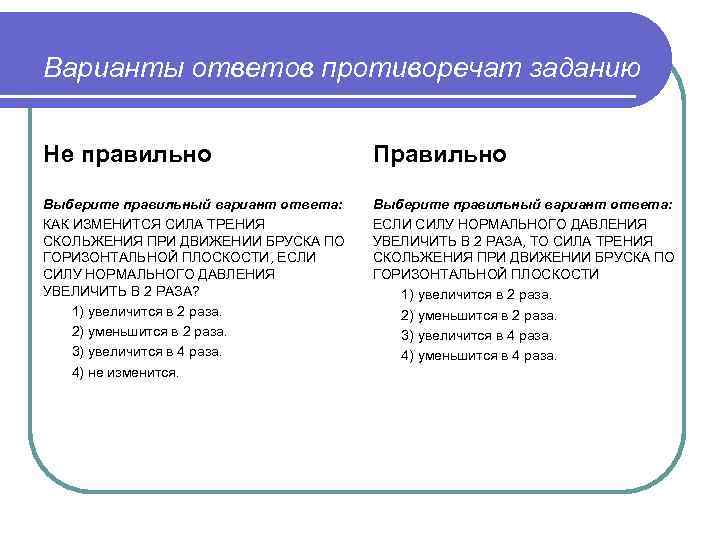 Варианты ответов противоречат заданию

Не правильно

Выберите правильный вариант ответа:

КАК ИЗМЕНИТСЯ СИЛА ТРЕНИЯ СКОЛЬЖЕНИЯ ПРИ ДВИЖЕНИИ БРУСКА ПО ГОРИЗОНТАЛЬНОЙ ПЛОСКОСТИ, ЕСЛИ СИЛУ НОРМАЛЬНОГО ДАВЛЕНИЯ УВЕЛИЧИТЬ В 2 РАЗА?

1) увеличится в 2 раза.
2) уменьшится в 2 раза.
3) увеличится в 4 раза.
4) не изменится.

Правильно

Выберите правильный вариант ответа:

ЕСЛИ СИЛУ НОРМАЛЬНОГО ДАВЛЕНИЯ УВЕЛИЧИТЬ В 2 РАЗА, ТО СИЛА ТРЕНИЯ СКОЛЬЖЕНИЯ ПРИ ДВИЖЕНИИ БРУСКА ПО ГОРИЗОНТАЛЬНОЙ ПЛОСКОСТИ

1) увеличится в 2 раза.
2) уменьшится в 2 раза.
3) увеличится в 4 раза.
4) уменьшится в 4 раза.